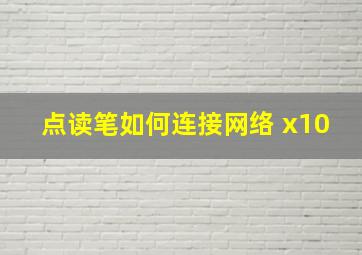 点读笔如何连接网络 x10